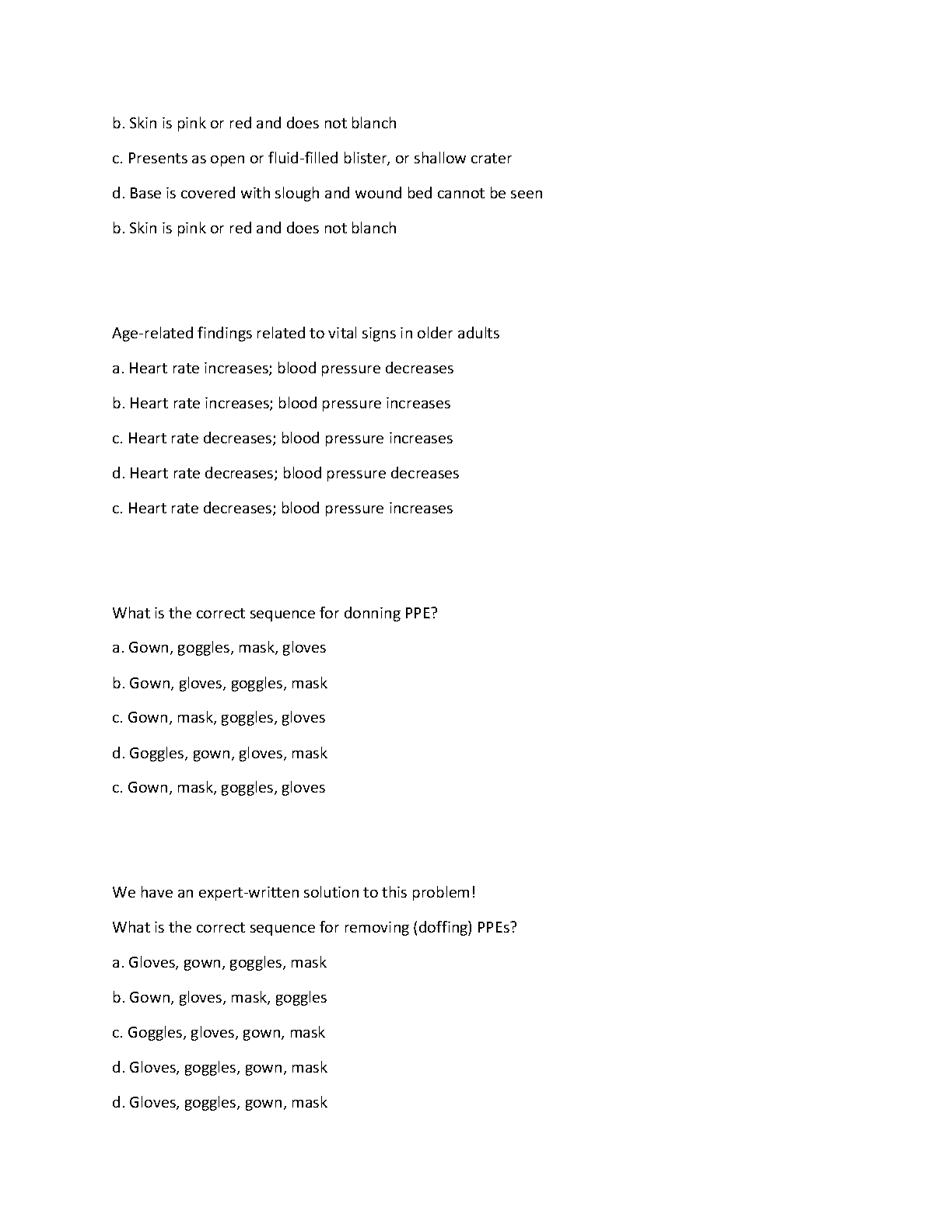 b. Skin is pink or red and does not blanch

c. Presents as open or fluid-filled blister, or shallow crater

d. Base is covered with slough and wound bed cannot be seen

b. Skin is pink or red and does not blanch

Age-related findings related to vital signs in older adults

a. Heart rate increases; blood pressure decreases

b. Heart rate increases; blood pressure increases

c. Heart rate decreases; blood pressure increases

d. Heart rate decreases; blood pressure decreases

c. Heart rate decreases; blood pressure increases

What is the correct sequence for donning PPE?

a. Gown, goggles, mask, gloves

b. Gown, gloves, goggles, mask

c. Gown, mask, goggles, gloves

d. Goggles, gown, gloves, mask

c. Gown, mask, goggles, gloves

We have an expert-written solution to this problem!

What is the correct sequence for removing (doffing) PPEs?

a. Gloves, gown, goggles, mask

b. Gown, gloves, mask, goggles

c. Goggles, gloves, gown, mask

d. Gloves, goggles, gown, mask

d. Gloves, goggles, gown, mask